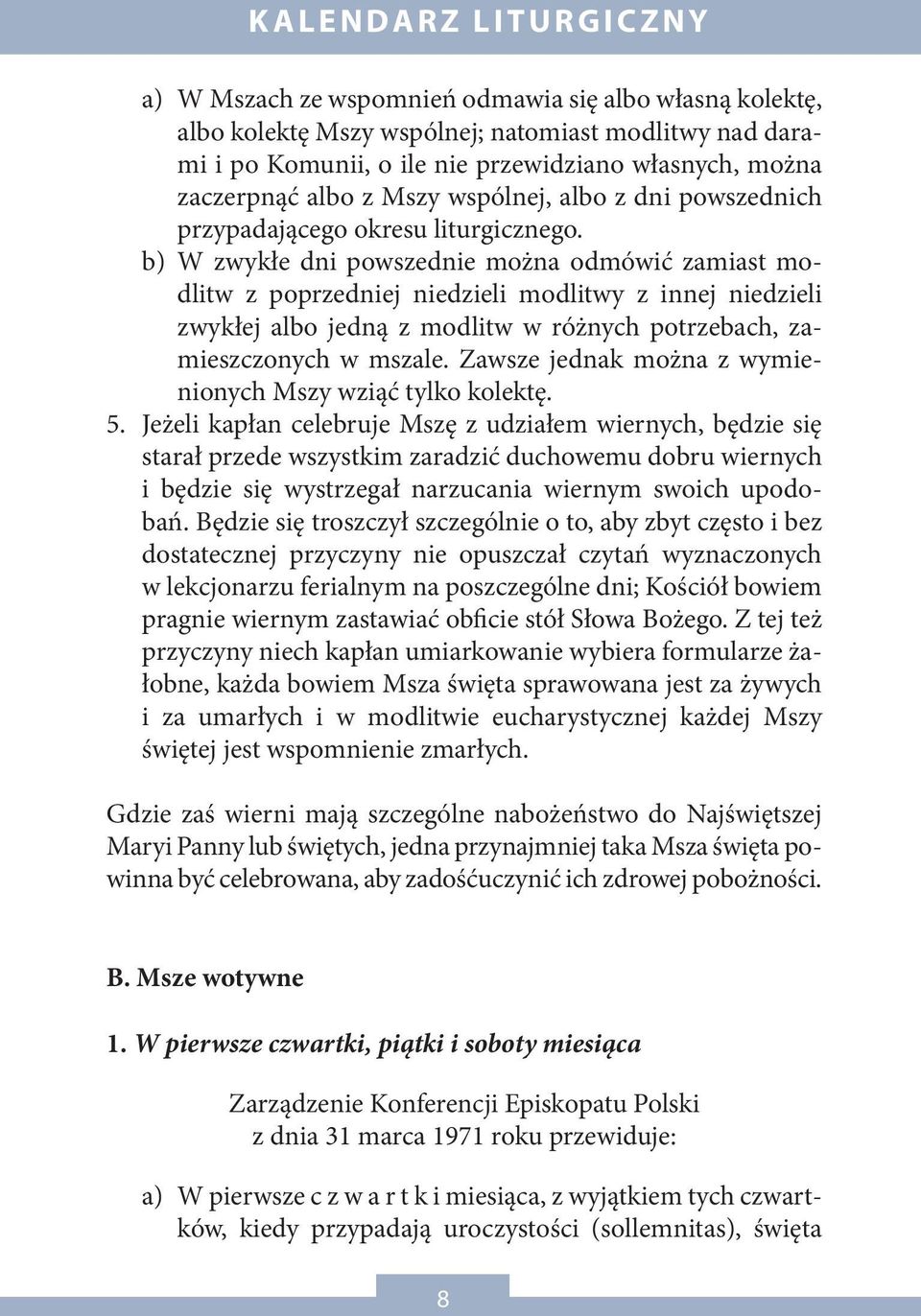 KALENDARZ LITURGICZNY

a) W Mszach ze wspomnień odmawia się albo własną kolektę, albo kolektę Mszy wspólnej; natomiast modlitwy nad darami i po Komunii, o ile nie przewidziano własnych, można zaczerpnąć albo z Mszy wspólnej, albo z dni powszednich przypadającego okresu liturgicznego.

b) W zwykłe dni powszednie można odmówić zamiast modlitw z poprzedniej niedzieli modlitwy z innej niedzieli zwykłej albo jedną z modlitw w różnych potrzebach, zamieszczonych w mszale. Zawsze jednak można z wymienionych Mszy wziąć tylko kolektę.

5. Jeżeli kapłan celebruje Mszę z udziałem wiernych, będzie się starał przede wszystkim zaradzić duchowemu dobru wiernych i będzie się wystrzegał narzucania wiernym swoich upodobań. Będzie się troszczył szczególnie o to, aby zbyt często i bez dostatecznej przyczyny nie opuszczał czytań wyznaczonych w lekcjonarzu ferialnym na poszczególne dni; Kościół bowiem pragnie wiernym zastawiać obficie stół Słowa Bożego. Z tej też przyczyny niech kapłan umiarkowanie wybiera formularze żałobne, każda bowiem Msza święta sprawowana jest za żywych i za umarłych i w modlitwie eucharystycznej każdej Mszy świętej jest wspomnienie zmarłych.

Gdzie zaś wierni mają szczególne nabożeństwo do Najświętszej Maryi Panny lub świętych, jedna przynajmniej taka Msza święta powinna być celebrowana, aby zadośćuczynić ich zdrowej pobożności.

B. Msze wotywne

1. W pierwsze czwartki, piątki i soboty miesiąca

Zarządzenie Konferencji Episkopatu Polski z dnia 31 marca 1971 roku przewiduje:

a) W pierwsze c z w a r t k i miesiąca, z wyjątkiem tych czwartków, kiedy przypadają uroczystości (sollemnitas), święta

8